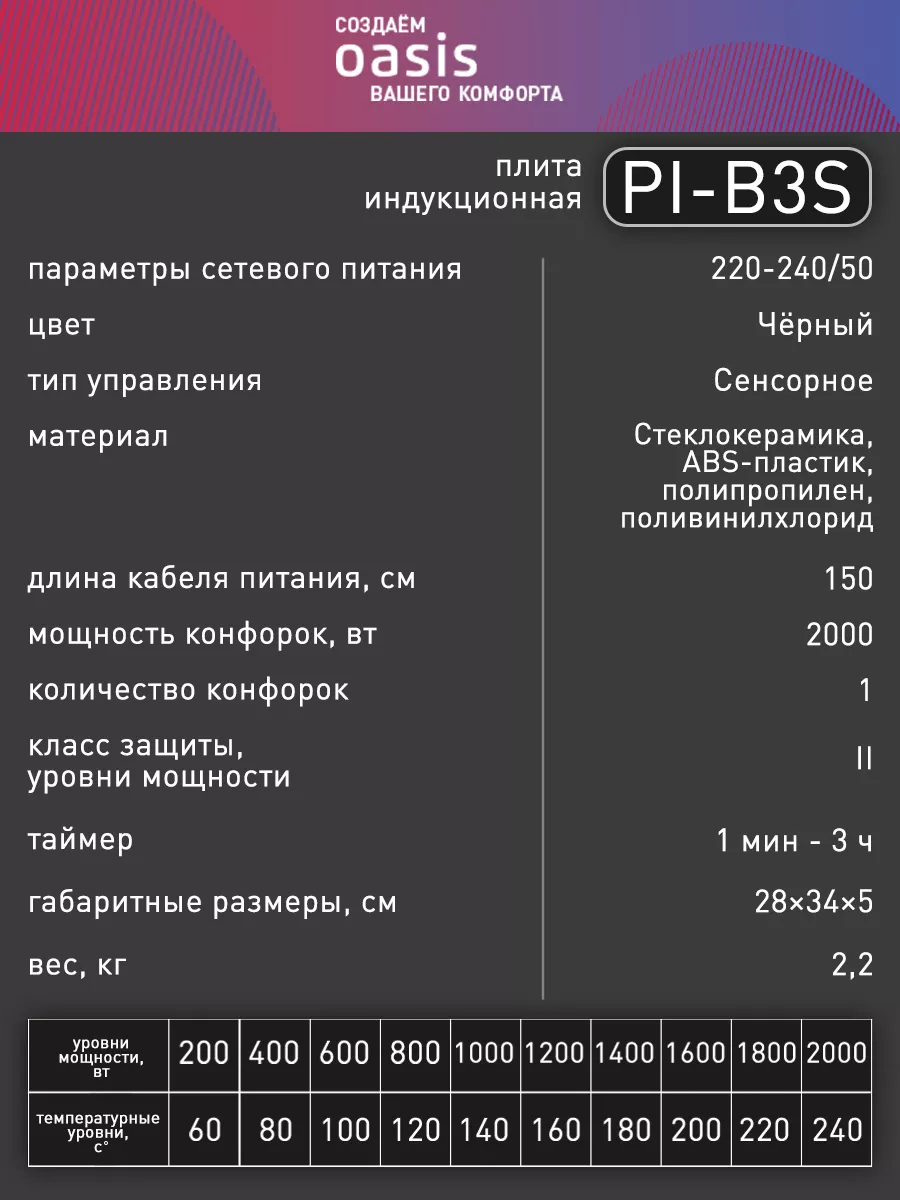 СОЗДАЁМ
oasis
ВАШЕГО КОМФОРТА

плита
индукционная

PI-B3S

параметры сетевого питания
220-240/50

цвет
Чёрный

тип управления
Сенсорное

материал
Стеклокерамика, ABS-пластик, полипропилен, поливинилхлорид

длина кабеля питания, см
150

мощность конфорок, вт
2000

количество конфорок
1

класс защиты,
уровни мощности
II

таймер
1 мин - 3 ч

габаритные размеры, см
28×34×5

вес, кг
2,2

| уровни мощности, вт | 200 | 400 | 600 | 800 | 1000 | 1200 | 1400 | 1600 | 1800 | 2000 |
|---|---|---|---|---|---|---|---|---|---|---|
| температурные уровни, с° | 60 | 80 | 100 | 120 | 140 | 160 | 180 | 200 | 220 | 240 |